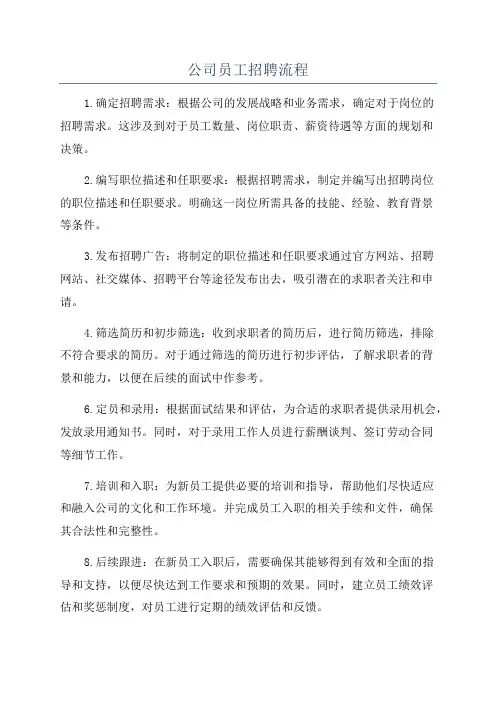 公司员工招聘流程

1.确定招聘需求：根据公司的发展战略和业务需求，确定对于岗位的招聘需求。这涉及到对于员工数量、岗位职责、薪资待遇等方面的规划和决策。

2.编写职位描述和任职要求：根据招聘需求，制定并编写出招聘岗位的职位描述和任职要求。明确这一岗位所需具备的技能、经验、教育背景等条件。

3.发布招聘广告：将制定的职位描述和任职要求通过官方网站、招聘网站、社交媒体、招聘平台等途径发布出去，吸引潜在的求职者关注和申请。

4.筛选简历和初步筛选：收到求职者的简历后，进行简历筛选，排除不符合要求的简历。对于通过筛选的简历进行初步评估，了解求职者的背景和能力，以便在后续的面试中作参考。

6.定员和录用：根据面试结果和评估，为合适的求职者提供录用机会，发放录用通知书。同时，对于录用工作人员进行薪酬谈判、签订劳动合同等细节工作。

7.培训和入职：为新员工提供必要的培训和指导，帮助他们尽快适应和融入公司的文化和工作环境。并完成员工入职的相关手续和文件，确保其合法性和完整性。

8.后续跟进：在新员工入职后，需要确保其能够得到有效和全面的指导和支持，以便尽快达到工作要求和预期的效果。同时，建立员工绩效评估和奖惩制度，对员工进行定期的绩效评估和反馈。